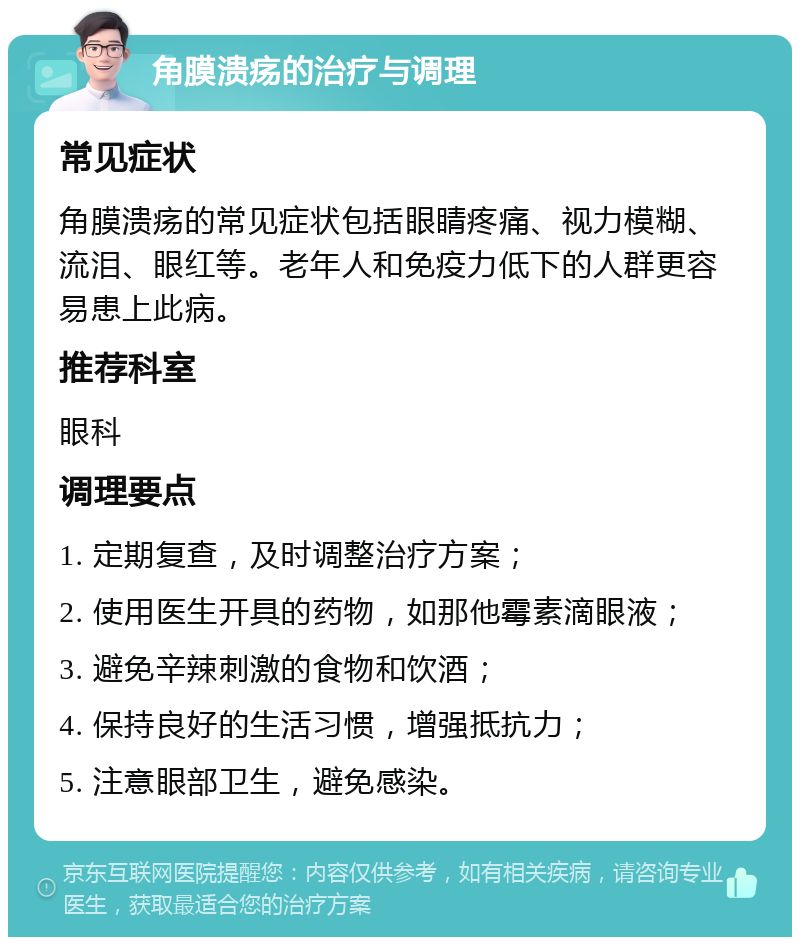 角膜溃疡的治疗与调理

常见症状

角膜溃疡的常见症状包括眼睛疼痛、视力模糊、流泪、眼红等。老年人和免疫力低下的人群更容易患上此病。

推荐科室

眼科

调理要点

1. 定期复查，及时调整治疗方案；

2. 使用医生开具的药物，如那他霉素滴眼液；

3. 避免辛辣刺激的食物和饮酒；

4. 保持良好的生活习惯，增强抵抗力；

5. 注意眼部卫生，避免感染。

京东互联网医院提醒您：内容仅供参考，如有相关疾病，请咨询专业医生，获取最适合您的治疗方案